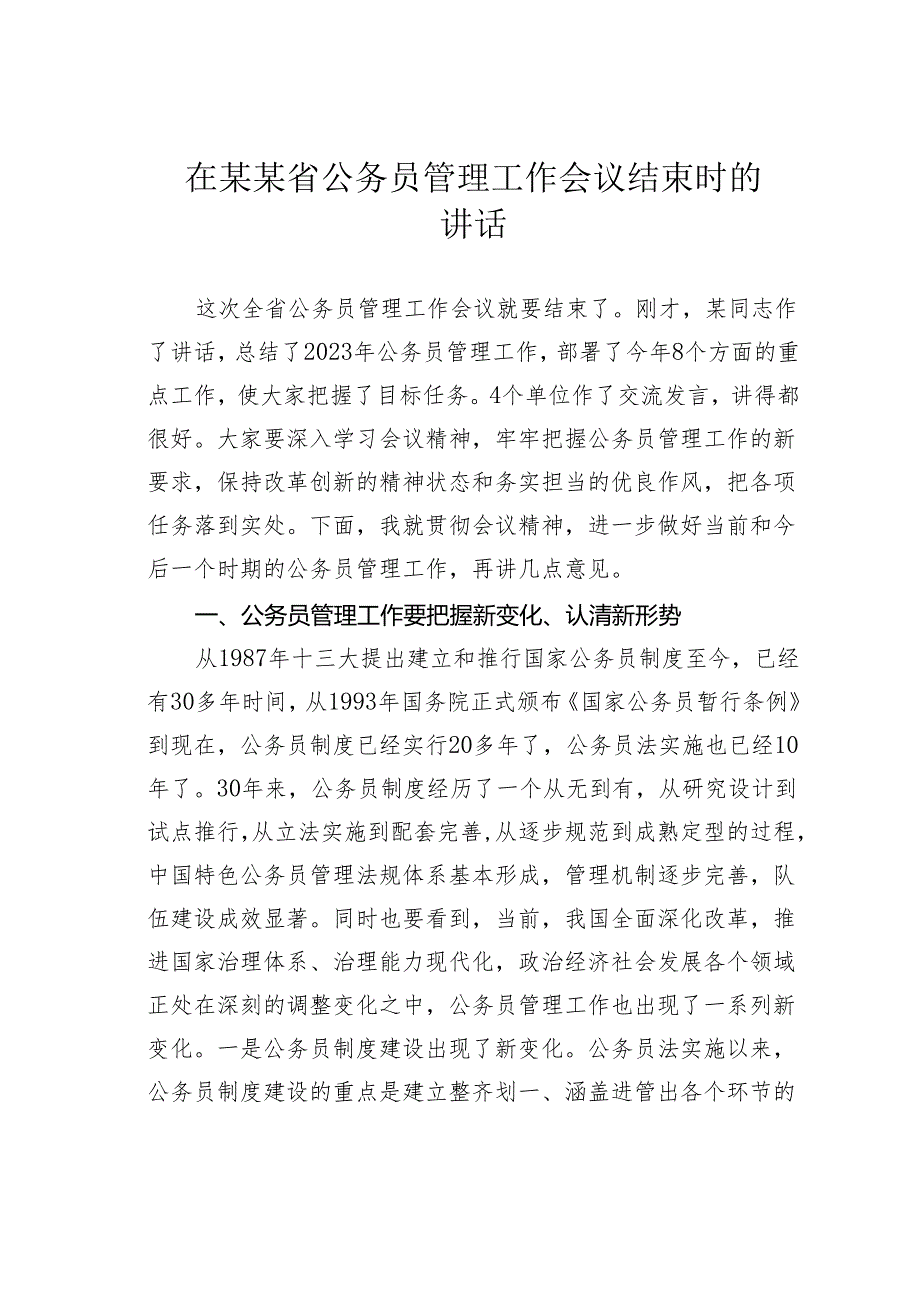 在某某省公务员管理工作会议结束时的讲话

这次全省公务员管理工作会议就要结束了。刚才，某同志作了讲话，总结了2023年公务员管理工作，部署了今年8个方面的重点工作，使大家把握了目标任务。4个单位作了交流发言，讲得都很好。大家要深入学习会议精神，牢牢把握公务员管理工作的新要求，保持改革创新的精神状态和务实担当的优良作风，把各项任务落到实处。下面，我就贯彻会议精神，进一步做好当前和今后一个时期的公务员管理工作，再讲几点意见。

一、公务员管理工作要把握新变化、认清新形势

从1987年十三大提出建立和推行国家公务员制度至今，已经有30多年时间，从1993年国务院正式颁布《国家公务员暂行条例》到现在，公务员制度已经实行20多年了，公务员法实施也已经10年了。30年来，公务员制度经历了一个从无到有，从研究设计到试点推行，从立法实施到配套完善，从逐步规范到成熟定型的过程，中国特色公务员管理法规体系基本形成，管理机制逐步完善，队伍建设成效显著。同时也要看到，当前，我国全面深化改革，推进国家治理体系、治理能力现代化，政治经济社会发展各个领域正处在深刻的调整变化之中，公务员管理工作也出现了一系列新变化。一是公务员制度建设出现了新变化。公务员法实施以来，公务员制度建设的重点是建立整齐划一、涵盖进管出各个环节的